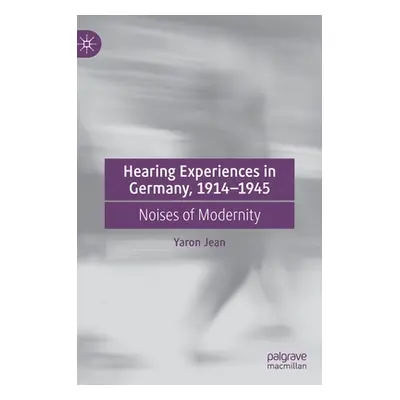 Hearing Experiences in Germany, 1914–1945

Noises of Modernity

Yaron Jean

palgrave
macmillan